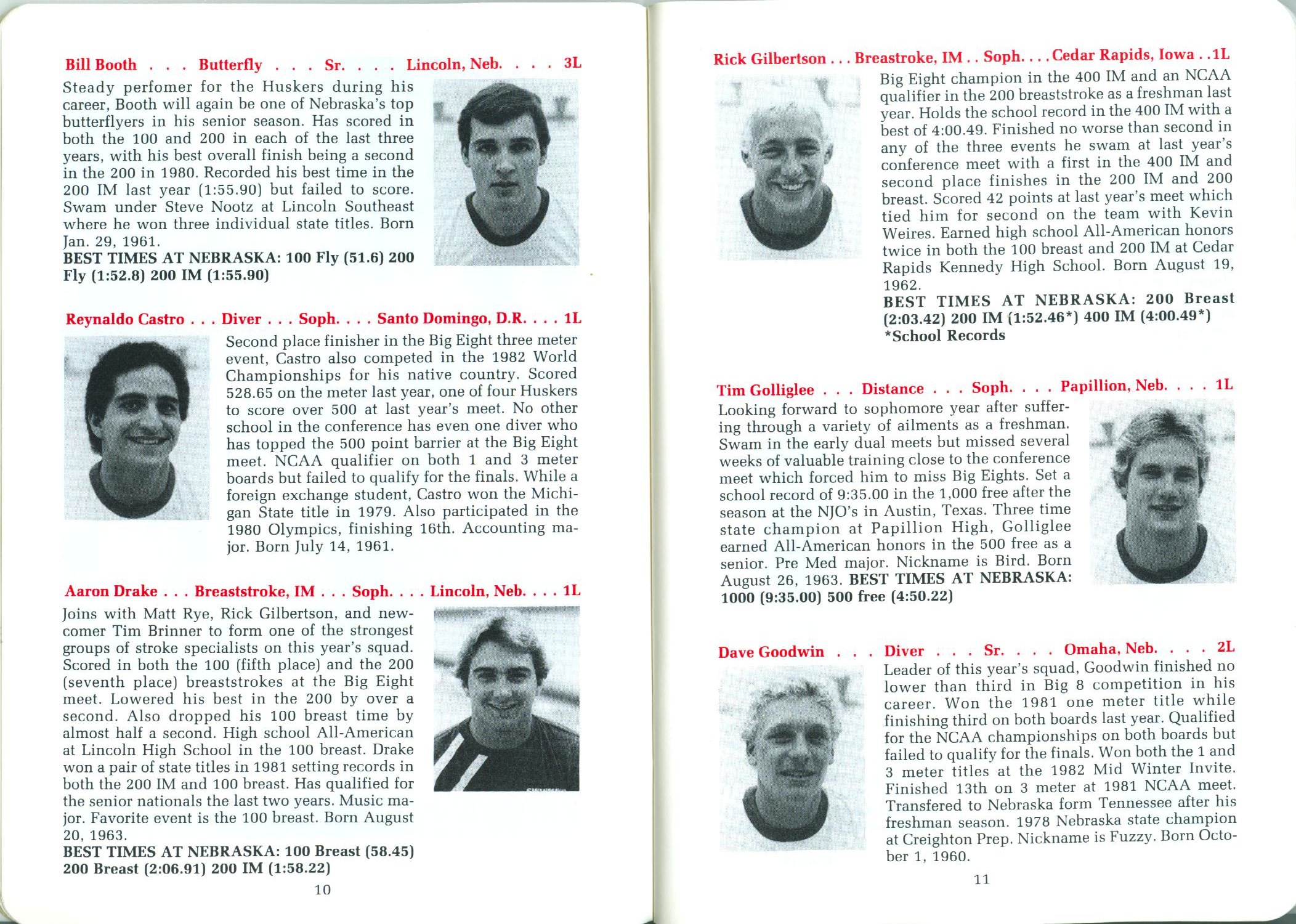 Bill Booth . . . Butterfly . . . Sr. . . . Lincoln, Neb. . . . 3L

Steady perfomer for the Huskers during his career, Booth will again be one of Nebraska's top butterflyers in his senior season. Has scored in both the 100 and 200 in each of the last three years, with his best overall finish being a second in the 200 in 1980. Recorded his best time in the 200 IM last year (1:55.90) but failed to score. Swam under Steve Nootz at Lincoln Southeast where he won three individual state titles. Born Jan. 29, 1961.
BEST TIMES AT NEBRASKA: 100 Fly (51.6) 200 Fly (1:52.8) 200 IM (1:55.90)

Reynaldo Castro . . . Diver . . . Soph. . . . Santo Domingo, D.R. . . . 1L

Second place finisher in the Big Eight three meter event, Castro also competed in the 1982 World Championships for his native country. Scored 528.65 on the meter last year, one of four Huskers to score over 500 at last year's meet. No other school in the conference has even one diver who has topped the 500 point barrier at the Big Eight meet. NCAA qualifier on both 1 and 3 meter boards but failed to qualify for the finals. While a foreign exchange student, Castro won the Michigan State title in 1979. Also participated in the 1980 Olympics, finishing 16th. Accounting major. Born July 14, 1961.

Aaron Drake . . . Breaststroke, IM . . . Soph. . . . Lincoln, Neb. . . . 1L

Joins with Matt Rye, Rick Gilbertson, and newcomer Tim Brinner to form one of the strongest groups of stroke specialists on this year's squad. Scored in both the 100 (fifth place) and the 200 (seventh place) breaststrokes at the Big Eight meet. Lowered his best in the 200 by over a second. Also dropped his 100 breast time by almost half a second. High school All-American at Lincoln High School in the 100 breast. Drake won a pair of state titles in 1981 setting records in both the 200 IM and 100 breast. Has qualified for the senior nationals the last two years. Music major. Favorite event is the 100 breast. Born August 20, 1963.
BEST TIMES AT NEBRASKA: 100 Breast (58.45) 200 Breast (2:06.91) 200 IM (1:58.22)

10

Rick Gilbertson . . . Breastroke, IM . . Soph. . . . Cedar Rapids, Iowa . . 1L

Big Eight champion in the 400 IM and an NCAA qualifier in the 200 breaststroke as a freshman last year. Holds the school record in the 400 IM with a best of 4:00.49. Finished no worse than second in any of the three events he swam at last year's conference meet with a first in the 400 IM and second place finishes in the 200 IM and 200 breast. Scored 42 points at last year's meet which tied him for second on the team with Kevin Weires. Earned high school All-American honors twice in both the 100 breast and 200 IM at Cedar Rapids Kennedy High School. Born August 19, 1962.
BEST TIMES AT NEBRASKA: 200 Breast (2:03.42) 200 IM (1:52.46*) 400 IM (4:00.49*)
*School Records

Tim Golliglee . . . Distance . . . Soph. . . . Papillion, Neb. . . . 1L

Looking forward to sophomore year after suffering through a variety of ailments as a freshman. Swam in the early dual meets but missed several weeks of valuable training close to the conference meet which forced him to miss Big Eights. Set a school record of 9:35.00 in the 1,000 free after the season at the NJO's in Austin, Texas. Three time state champion at Papillion High, Golliglee earned All-American honors in the 500 free as a senior. Pre Med major. Nickname is Bird. Born August 26, 1963. BEST TIMES AT NEBRASKA: 1000 (9:35.00) 500 free (4:50.22)

Dave Goodwin . . . Diver . . . Sr. . . . Omaha, Neb. . . . 2L

Leader of this year's squad, Goodwin finished no lower than third in Big 8 competition in his career. Won the 1981 one meter title while finishing third on both boards last year. Qualified for the NCAA championships on both boards but failed to qualify for the finals. Won both the 1 and 3 meter titles at the 1982 Mid Winter Invite. Finished 13th on 3 meter at 1981 NCAA meet. Transfered to Nebraska form Tennessee after his freshman season. 1978 Nebraska state champion at Creighton Prep. Nickname is Fuzzy. Born October 1, 1960.

11